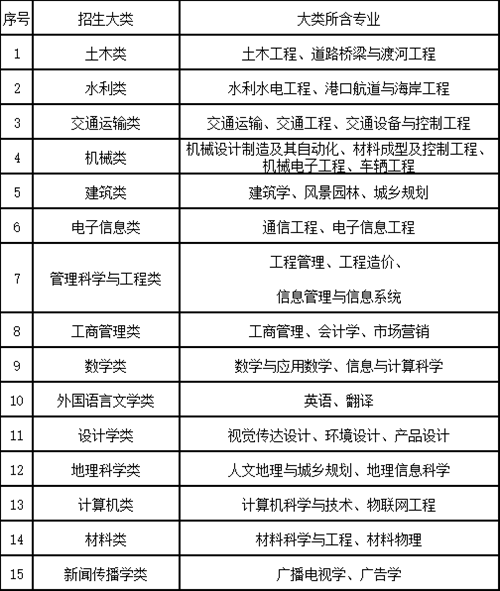 | 序号 | 招生大类 | 大类所含专业 |
|---|---|---|
| 1 | 土木类 | 土木工程、道路桥梁与渡河工程 |
| 2 | 水利类 | 水利水电工程、港口航道与海岸工程 |
| 3 | 交通运输类 | 交通运输、交通工程、交通设备与控制工程 |
| 4 | 机械类 | 机械设计制造及其自动化、材料成型及控制工程、机械电子工程、车辆工程 |
| 5 | 建筑类 | 建筑学、风景园林、城乡规划 |
| 6 | 电子信息类 | 通信工程、电子信息工程 |
| 7 | 管理科学与工程类 | 工程管理、工程造价、信息管理与信息系统 |
| 8 | 工商管理类 | 工商管理、会计学、市场营销 |
| 9 | 数学类 | 数学与应用数学、信息与计算科学 |
| 10 | 外国语言文学类 | 英语、翻译 |
| 11 | 设计学类 | 视觉传达设计、环境设计、产品设计 |
| 12 | 地理科学类 | 人文地理与城乡规划、地理信息科学 |
| 13 | 计算机类 | 计算机科学与技术、物联网工程 |
| 14 | 材料类 | 材料科学与工程、材料物理 |
| 15 | 新闻传播学类 | 广播电视学、广告学 |